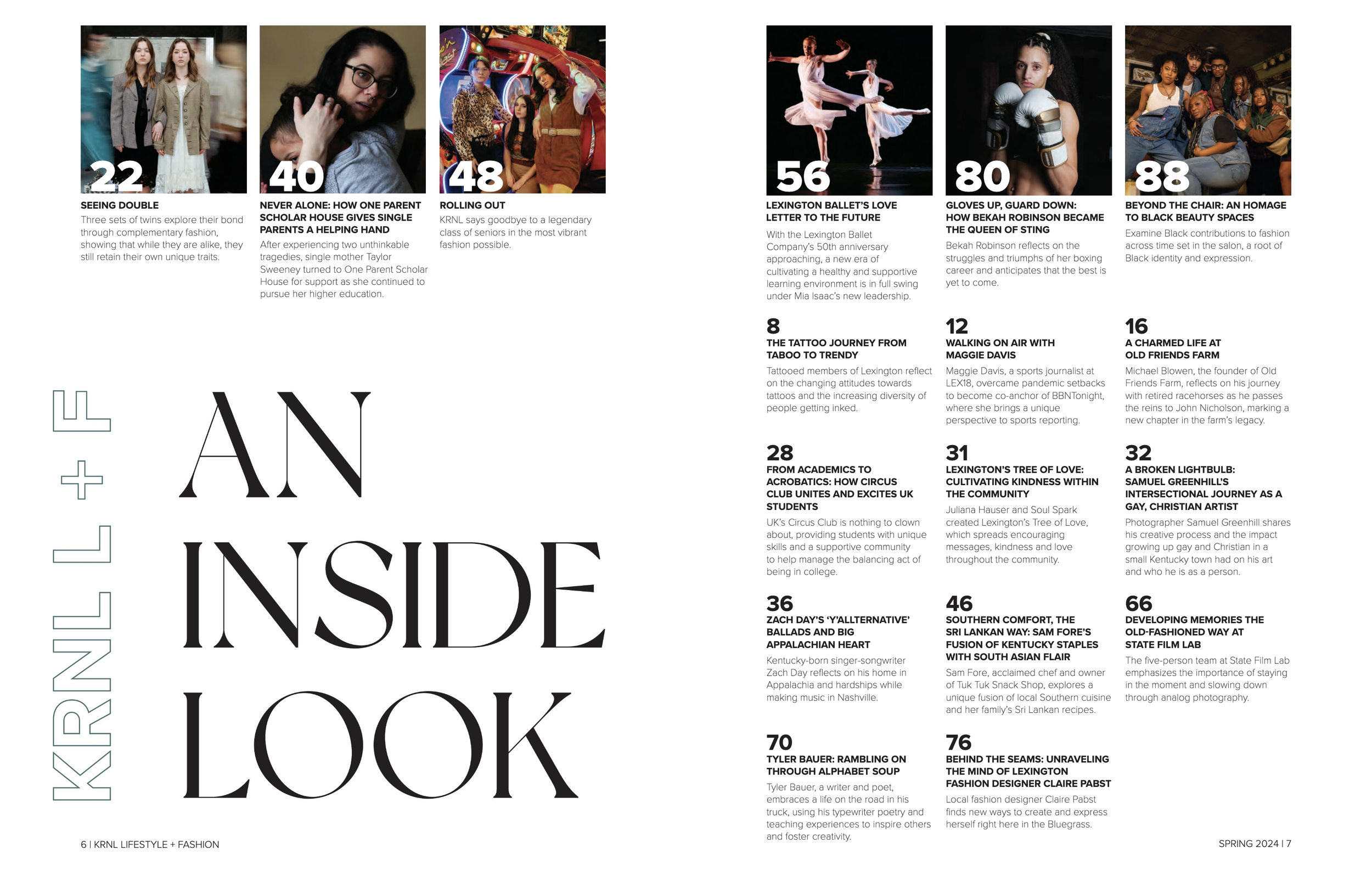 22
SEEING DOUBLE
Three sets of twins explore their bond through complementary fashion, showing that while they are alike, they still retain their own unique traits.

40
NEVER ALONE: HOW ONE PARENT SCHOLAR HOUSE GIVES SINGLE PARENTS A HELPING HAND
After experiencing two unthinkable tragedies, single mother Taylor Sweeney turned to One Parent Scholar House for support as she continued to pursue her higher education.

48
ROLLING OUT
KRNL says goodbye to a legendary class of seniors in the most vibrant fashion possible.

KRNL L + F

AN INSIDE LOOK

6 | KRNL LIFESTYLE + FASHION

56
LEXINGTON BALLET'S LOVE LETTER TO THE FUTURE
With the Lexington Ballet Company's 50th anniversary approaching, a new era of cultivating a healthy and supportive learning environment is in full swing under Mia Isaac's new leadership.

80
GLOVES UP, GUARD DOWN: HOW BEKAH ROBINSON BECAME THE QUEEN OF STING
Bekah Robinson reflects on the struggles and triumphs of her boxing career and anticipates that the best is yet to come.

88
BEYOND THE CHAIR: AN HOMAGE TO BLACK BEAUTY SPACES
Examine Black contributions to fashion across time set in the salon, a root of Black identity and expression.

8
THE TATTOO JOURNEY FROM TABOO TO TRENDY
Tattooed members of Lexington reflect on the changing attitudes towards tattoos and the increasing diversity of people getting inked.

12
WALKING ON AIR WITH MAGGIE DAVIS
Maggie Davis, a sports journalist at LEX18, overcame pandemic setbacks to become co-anchor of BBNTonight, where she brings a unique perspective to sports reporting.

16
A CHARMED LIFE AT OLD FRIENDS FARM
Michael Blowen, the founder of Old Friends Farm, reflects on his journey with retired racehorses as he passes the reins to John Nicholson, marking a new chapter in the farm's legacy.

28
FROM ACADEMICS TO ACROBATICS: HOW CIRCUS CLUB UNITES AND EXCITES UK STUDENTS
UK's Circus Club is nothing to clown about, providing students with unique skills and a supportive community to help manage the balancing act of being in college.

31
LEXINGTON'S TREE OF LOVE: CULTIVATING KINDNESS WITHIN THE COMMUNITY
Juliana Hauser and Soul Spark created Lexington's Tree of Love, which spreads encouraging messages, kindness and love throughout the community.

32
A BROKEN LIGHTBULB: SAMUEL GREENHILL'S INTERSECTIONAL JOURNEY AS A GAY, CHRISTIAN ARTIST
Photographer Samuel Greenhill shares his creative process and the impact growing up gay and Christian in a small Kentucky town had on his art and who he is as a person.

36
ZACH DAY'S 'Y'ALLTERNATIVE' BALLADS AND BIG APPALACHIAN HEART
Kentucky-born singer-songwriter Zach Day reflects on his home in Appalachia and hardships while making music in Nashville.

46
SOUTHERN COMFORT, THE SRI LANKAN WAY: SAM FORE'S FUSION OF KENTUCKY STAPLES WITH SOUTH ASIAN FLAIR
Sam Fore, acclaimed chef and owner of Tuk Tuk Snack Shop, explores a unique fusion of local Southern cuisine and her family's Sri Lankan recipes.

66
DEVELOPING MEMORIES THE OLD-FASHIONED WAY AT STATE FILM LAB
The five-person team at State Film Lab emphasizes the importance of staying in the moment and slowing down through analog photography.

70
TYLER BAUER: RAMBLING ON THROUGH ALPHABET SOUP
Tyler Bauer, a writer and poet, embraces a life on the road in his truck, using his typewriter poetry and teaching experiences to inspire others and foster creativity.

76
BEHIND THE SEAMS: UNRAVELING THE MIND OF LEXINGTON FASHION DESIGNER CLAIRE PABST
Local fashion designer Claire Pabst finds new ways to create and express herself right here in the Bluegrass.

SPRING 2024 | 7